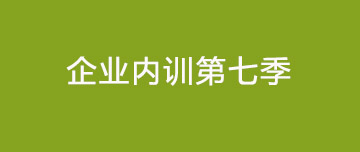 企业内训第七季